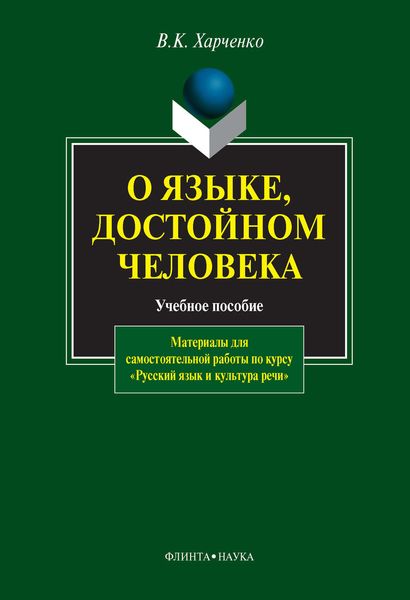 В.К. Харченко

О ЯЗЫКЕ, ДОСТОЙНОМ ЧЕЛОВЕКА

Учебное пособие

Материалы для самостоятельной работы по курсу «Русский язык и культура речи»

ФЛИНТА•НАУКА